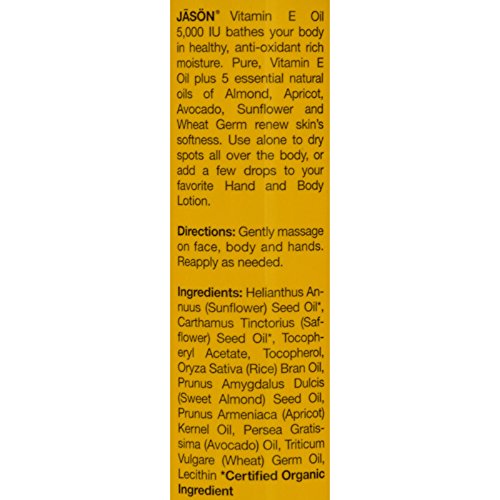 JĀSÖN® Vitamin E Oil 5,000 IU bathes your body in healthy, anti-oxidant rich moisture. Pure, Vitamin E Oil plus 5 essential natural oils of Almond, Apricot, Avocado, Sunflower and Wheat Germ renew skin's softness. Use alone to dry spots all over the body, or add a few drops to your favorite Hand and Body Lotion.

Directions: Gently massage on face, body and hands. Reapply as needed.

Ingredients: Helianthus Annuus (Sunflower) Seed Oil*, Carthamus Tinctorius (Safflower) Seed Oil*, Tocopheryl Acetate, Tocopherol, Oryza Sativa (Rice) Bran Oil, Prunus Amygdalus Dulcis (Sweet Almond) Seed Oil, Prunus Armeniaca (Apricot) Kernel Oil, Persea Gratissima (Avocado) Oil, Triticum Vulgare (Wheat) Germ Oil, Lecithin *Certified Organic Ingredient